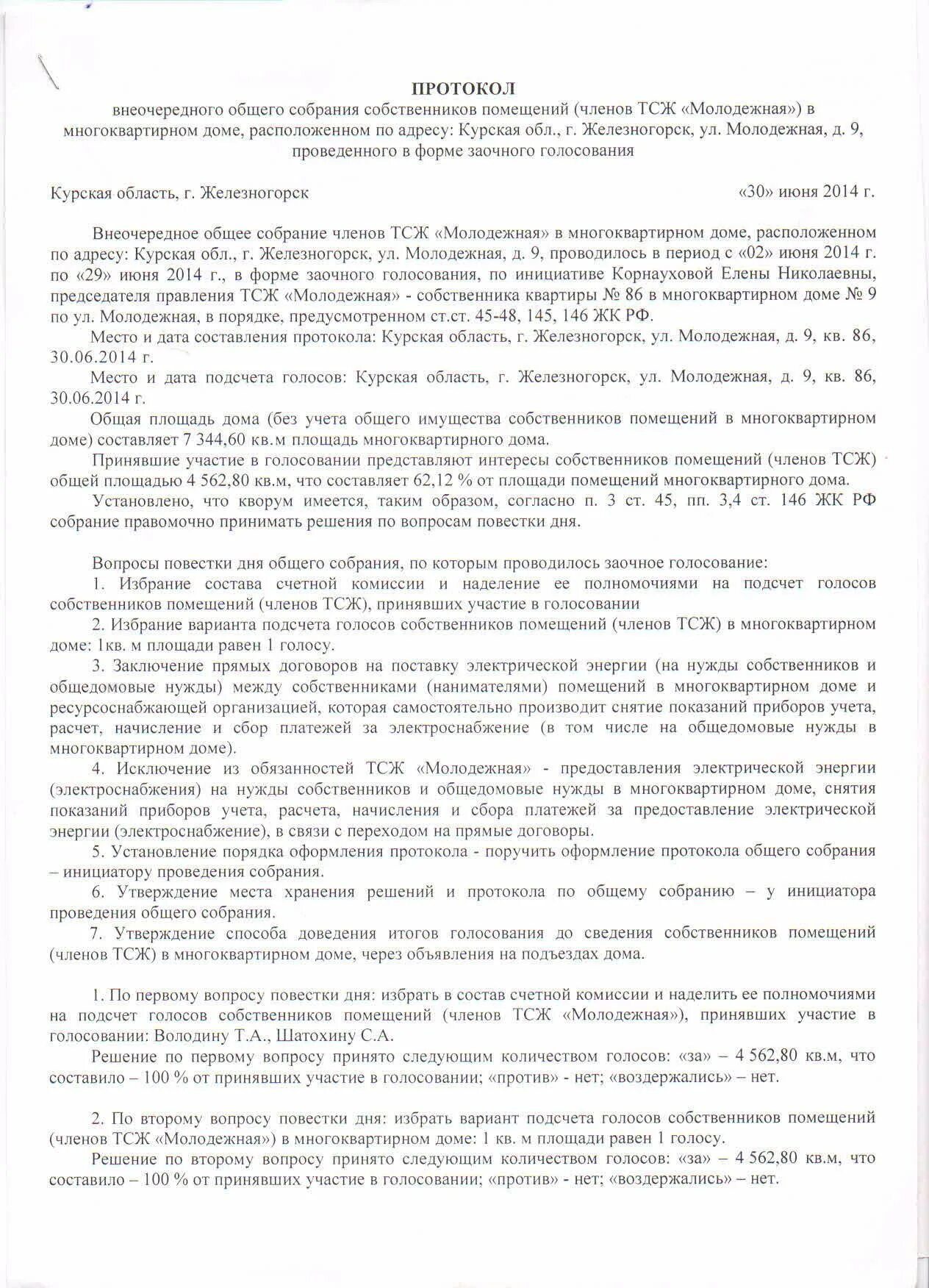 ПРОТОКОЛ
внеочередного общего собрания собственников помещений (членов ТСЖ «Молодежная») в многоквартирном доме, расположенном по адресу: Курская обл., г. Железногорск, ул. Молодежная, д. 9, проведенного в форме заочного голосования

Курская область, г. Железногорск «30» июня 2014 г.

Внеочередное общее собрание членов ТСЖ «Молодежная» в многоквартирном доме, расположенном по адресу: Курская обл., г. Железногорск, ул. Молодежная, д. 9, проводилось в период с «02» июня 2014 г. по «29» июня 2014 г., в форме заочного голосования, по инициативе Корнауховой Елены Николаевны, председателя правления ТСЖ «Молодежная» - собственника квартиры № 86 в многоквартирном доме № 9 по ул. Молодежная, в порядке, предусмотренном ст.ст. 45-48, 145, 146 ЖК РФ.

Место и дата составления протокола: Курская область, г. Железногорск, ул. Молодежная, д. 9, кв. 86, 30.06.2014 г.

Место и дата подсчета голосов: Курская область, г. Железногорск, ул. Молодежная, д. 9, кв. 86, 30.06.2014 г.

Общая площадь дома (без учета общего имущества собственников помещений в многоквартирном доме) составляет 7 344,60 кв.м площадь многоквартирного дома.

Принявшие участие в голосовании представляют интересы собственников помещений (членов ТСЖ) общей площадью 4 562,80 кв.м, что составляет 62,12 % от площади помещений многоквартирного дома.

Установлено, что кворум имеется, таким образом, согласно п. 3 ст. 45, пп. 3,4 ст. 146 ЖК РФ собрание правомочно принимать решения по вопросам повестки дня.

Вопросы повестки дня общего собрания, по которым проводилось заочное голосование:

1. Избрание состава счетной комиссии и наделение ее полномочиями на подсчет голосов собственников помещений (членов ТСЖ), принявших участие в голосовании

2. Избрание варианта подсчета голосов собственников помещений (членов ТСЖ) в многоквартирном доме: 1кв. м площади равен 1 голосу.

3. Заключение прямых договоров на поставку электрической энергии (на нужды собственников и общедомовые нужды) между собственниками (нанимателями) помещений в многоквартирном доме и ресурсоснабжающей организацией, которая самостоятельно производит снятие показаний приборов учета, расчет, начисление и сбор платежей за электроснабжение (в том числе на общедомовые нужды в многоквартирном доме).

4. Исключение из обязанностей ТСЖ «Молодежная» - предоставления электрической энергии (электроснабжения) на нужды собственников и общедомовые нужды в многоквартирном доме, снятия показаний приборов учета, расчета, начисления и сбора платежей за предоставление электрической энергии (электроснабжение), в связи с переходом на прямые договоры.

5. Установление порядка оформления протокола - поручить оформление протокола общего собрания – инициатору проведения собрания.

6. Утверждение места хранения решений и протокола по общему собранию – у инициатора проведения общего собрания.

7. Утверждение способа доведения итогов голосования до сведения собственников помещений (членов ТСЖ) в многоквартирном доме, через объявления на подъездах дома.

1. По первому вопросу повестки дня: избрать в состав счетной комиссии и наделить ее полномочиями на подсчет голосов собственников помещений (членов ТСЖ «Молодежная»), принявших участие в голосовании: Володину Т.А., Шатохину С.А.

Решение по первому вопросу принято следующим количеством голосов: «за» – 4 562,80 кв.м, что составило – 100 % от принявших участие в голосовании; «против» - нет; «воздержались» – нет.

2. По второму вопросу повестки дня: избрать вариант подсчета голосов собственников помещений (членов ТСЖ «Молодежная») в многоквартирном доме: 1 кв. м площади равен 1 голосу.

Решение по второму вопросу принято следующим количеством голосов: «за» – 4 562,80 кв.м, что составило – 100 % от принявших участие в голосовании; «против» - нет; «воздержались» – нет.